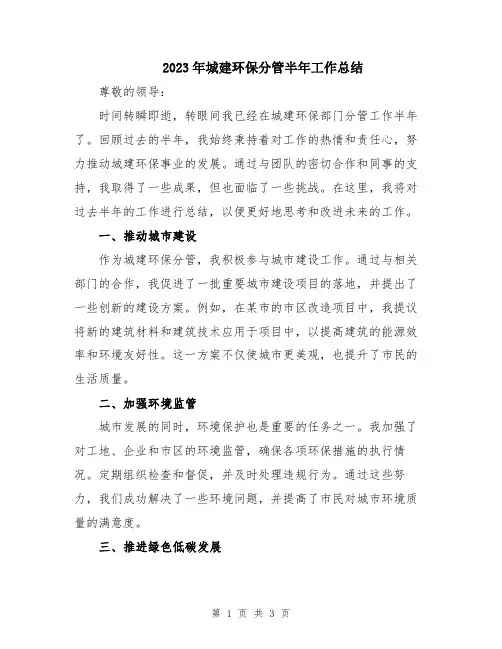 2023年城建环保分管半年工作总结

尊敬的领导：

时间转瞬即逝，转眼间我已经在城建环保部门分管工作半年了。回顾过去的半年，我始终秉持着对工作的热情和责任心，努力推动城建环保事业的发展。通过与团队的密切合作和同事的支持，我取得了一些成果，但也面临了一些挑战。在这里，我将对过去半年的工作进行总结，以便更好地思考和改进未来的工作。

一、推动城市建设

作为城建环保分管，我积极参与城市建设工作。通过与相关部门的合作，我促进了一批重要城市建设项目的落地，并提出了一些创新的建设方案。例如，在某市的市区改造项目中，我提议将新的建筑材料和建筑技术应用于项目中，以提高建筑的能源效率和环境友好性。这一方案不仅使城市更美观，也提升了市民的生活质量。

二、加强环境监管

城市发展的同时，环境保护也是重要的任务之一。我加强了对工地、企业和市区的环境监管，确保各项环保措施的执行情况。定期组织检查和督促，并及时处理违规行为。通过这些努力，我们成功解决了一些环境问题，并提高了市民对城市环境质量的满意度。

三、推进绿色低碳发展

第 1 页 共 3 页